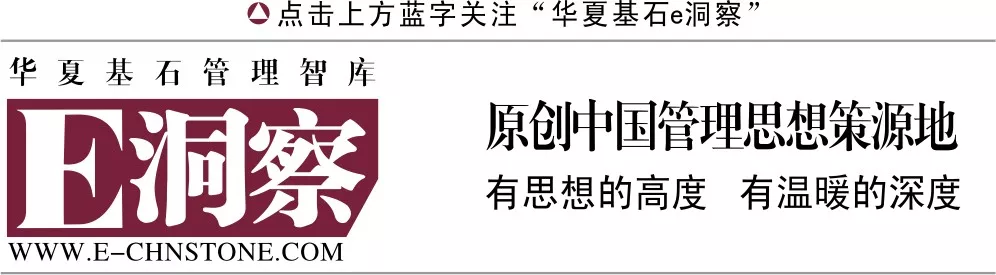 点击上方蓝字关注“华夏基石e洞察”

华夏基石管理智库

E洞察

WWW.E-CHNSTONE.COM

原创中国管理思想策源地

有思想的高度 有温暖的深度